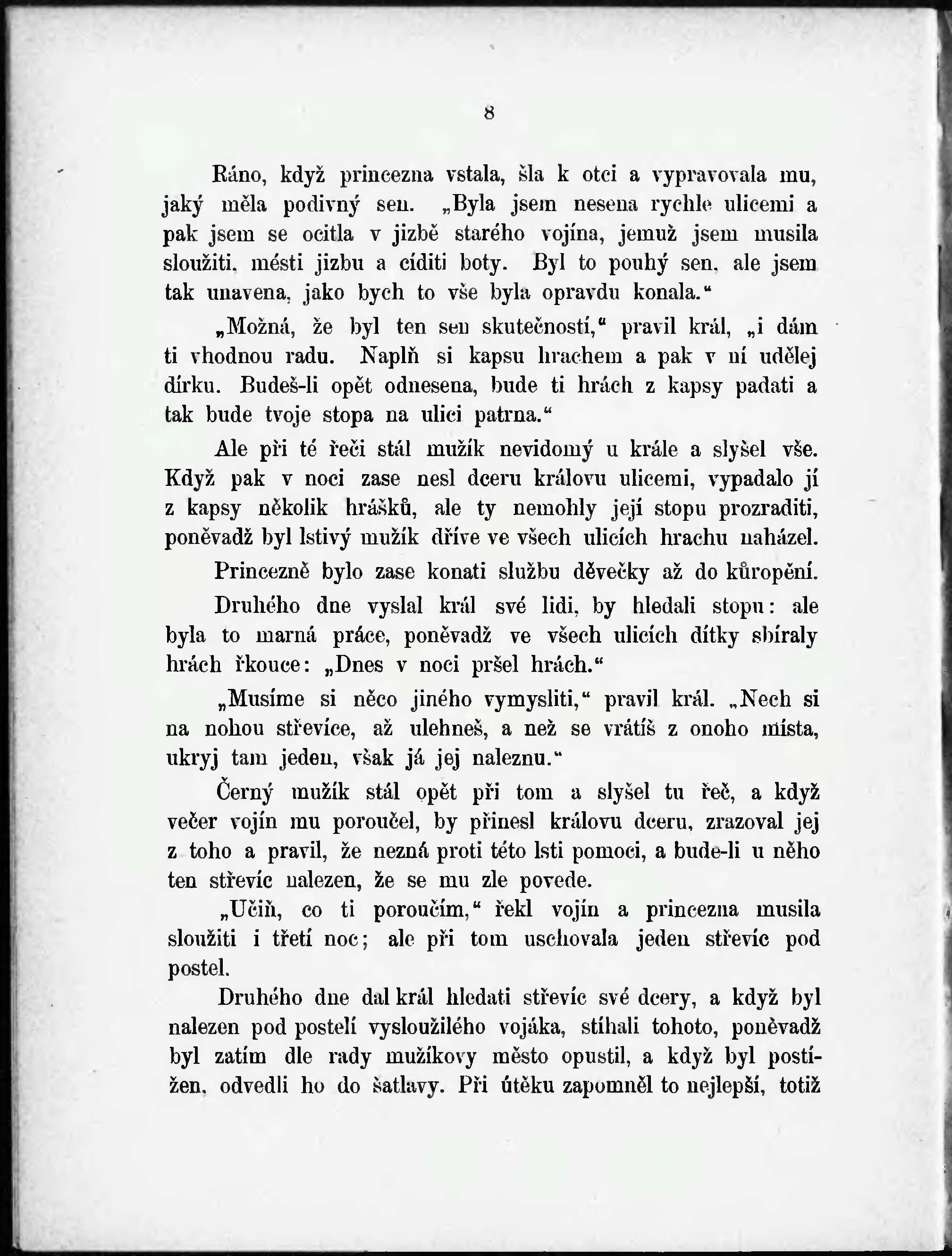 8

Ráno, když princezna vstala, šla k otci a vypravovala mu, jaký měla podivný sen. „Byla jsem nesena rychle ulicemi a pak jsem se ocitla v jizbě starého vojína, jemuž jsem musila sloužiti, mésti jizbu a cíditi boty. Byl to pouhý sen, ale jsem tak unavena, jako bych to vše byla opravdu konala.“

„Možná, že byl ten sen skutečností,“ pravil král, „i dám ti vhodnou radu. Naplň si kapsu hrachem a pak v ní udělej dírku. Budeš-li opět odnesena, bude ti hrách z kapsy padati a tak bude tvoje stopa na ulici patrna.“

Ale při té řeči stál mužík nevidomý u krále a slyšel vše. Když pak v noci zase nesl dceru královu ulicemi, vypadalo jí z kapsy několik hrášků, ale ty nemohly její stopu prozraditi, poněvadž byl lstivý mužík dříve ve všech ulicích hrachu naházel.

Princezně bylo zase konati službu děvečky až do kůropění.

Druhého dne vyslal král své lidi, by hledali stopu: ale byla to marná práce, poněvadž ve všech ulicích dítky sbíraly hrách řkouce: „Dnes v noci pršel hrách.“

„Musíme si něco jiného vymysliti,“ pravil král. „Nech si na nohou střevíce, až ulehneš, a než se vrátíš z onoho místa, ukryj tam jeden, však já jej naleznu.“

Černý mužík stál opět při tom a slyšel tu řeč, a když večer vojín mu poroučel, by přinesl královu dceru, zrazoval jej z toho a pravil, že nezná proti této lsti pomoci, a bude-li u něho ten střevíc nalezen, že se mu zle povede.

„Učiň, co ti poroučím,“ řekl vojín a princezna musila sloužiti i třetí noc; ale při tom uschovala jeden střevíc pod postel.

Druhého dne dal král hledati střevíc své dcery, a když byl nalezen pod postelí vysloužilého vojáka, stíhali tohoto, poněvadž byl zatím dle rady mužíkovy město opustil, a když byl postížen, odvedli ho do šatlavy. Při útěku zapomněl to nejlepší, totiž